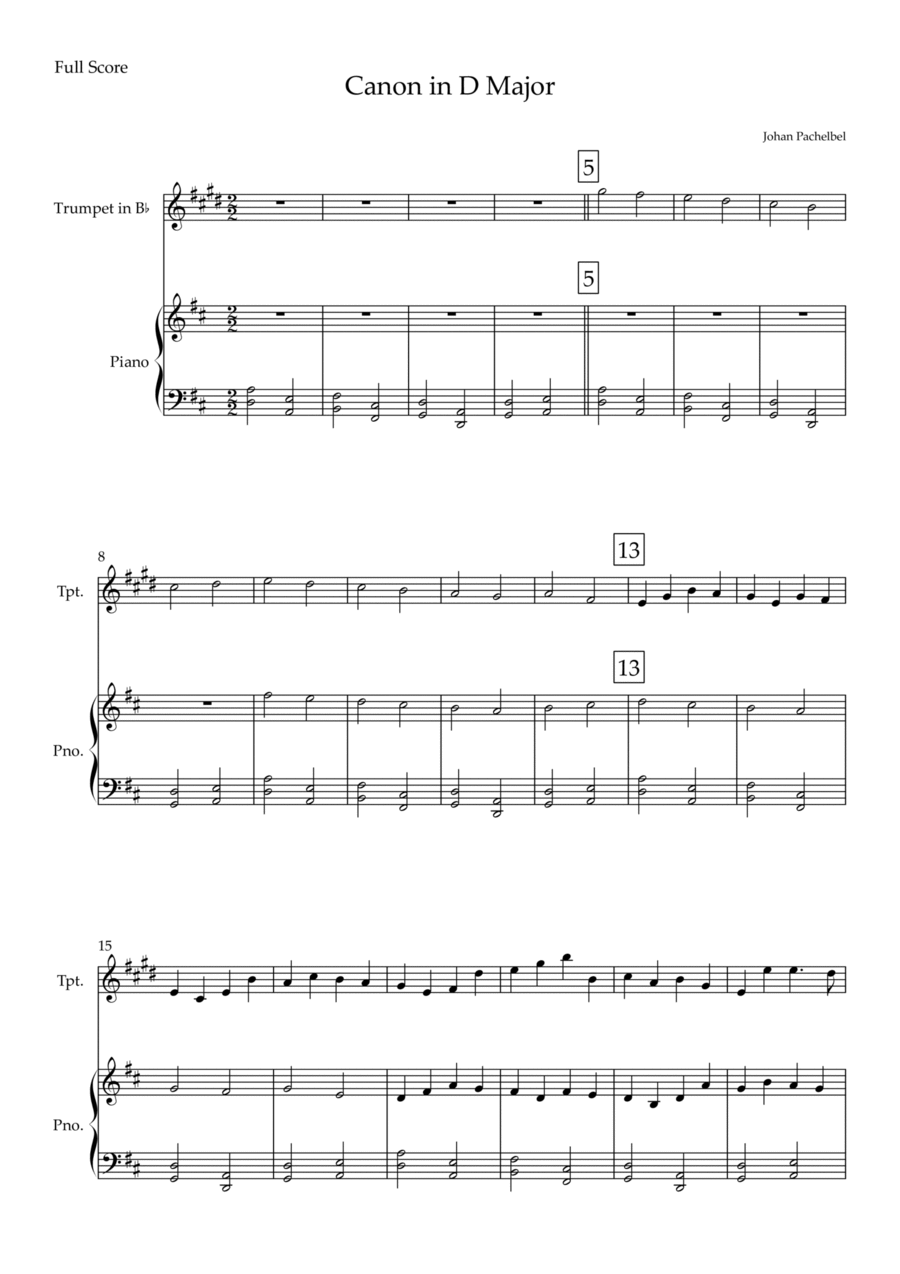 Full Score

Canon in D Major

Johan Pachelbel

Trumpet in B♭

5

5

Piano

8

Tpt.

13

13

Pno.

15

Tpt.

Pno.